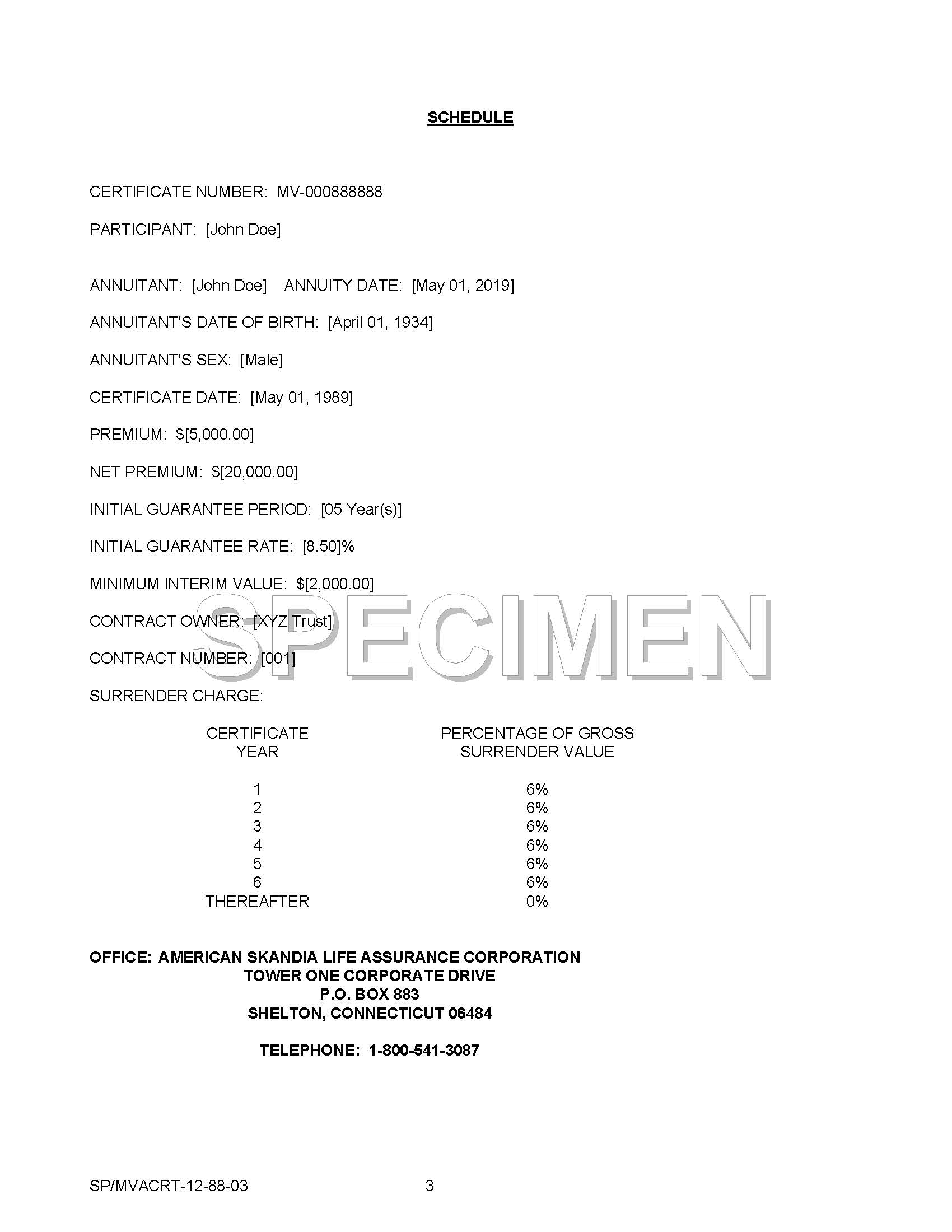 SCHEDULE

CERTIFICATE NUMBER: MV-000888888

PARTICIPANT: [John Doe]

ANNUITANT: [John Doe] ANNUITY DATE: [May 01, 2019]

ANNUITANT'S DATE OF BIRTH: [April 01, 1934]

ANNUITANT'S SEX: [Male]

CERTIFICATE DATE: [May 01, 1989]

PREMIUM: $[5,000.00]

NET PREMIUM: $[20,000.00]

INITIAL GUARANTEE PERIOD: [05 Year(s)]

INITIAL GUARANTEE RATE: [8.50]%

MINIMUM INTERIM VALUE: $[2,000.00]

CONTRACT OWNER: [XYZ Trust]

CONTRACT NUMBER: [001]

SURRENDER CHARGE:

| CERTIFICATE YEAR | PERCENTAGE OF GROSS SURRENDER VALUE |
|---|---|
| 1 | 6% |
| 2 | 6% |
| 3 | 6% |
| 4 | 6% |
| 5 | 6% |
| 6 | 6% |
| THEREAFTER | 0% |

OFFICE: AMERICAN SKANDIA LIFE ASSURANCE CORPORATION
TOWER ONE CORPORATE DRIVE
P.O. BOX 883
SHELTON, CONNECTICUT 06484

TELEPHONE: 1-800-541-3087

SP/MVACRT-12-88-03 3

SPECIMEN